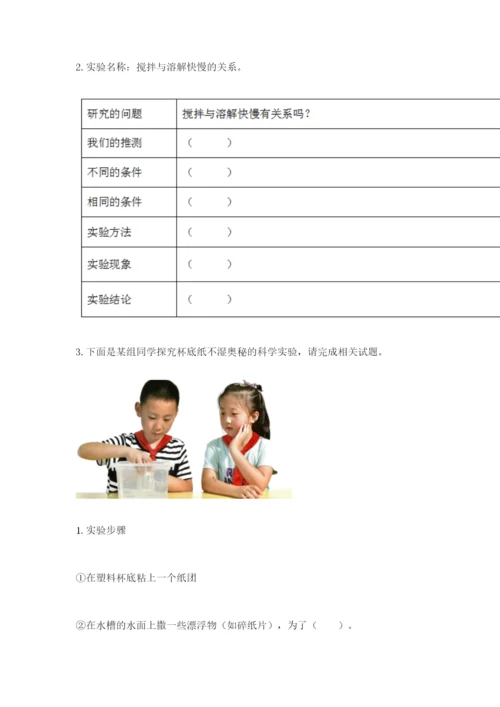 2. 实验名称：搅拌与溶解快慢的关系。

| 研究的问题 | 搅拌与溶解快慢有关系吗？ |
|---|---|
| 我们的推测 | （　　） |
| 不同的条件 | （　　） |
| 相同的条件 | （　　） |
| 实验方法 | （　　） |
| 实验现象 | （　　） |
| 实验结论 | （　　） |

3. 下面是某组同学探究杯底纸不湿奥秘的科学实验，请完成相关试题。

1. 实验步骤

①在塑料杯底粘上一个纸团

②在水槽的水面上撒一些漂浮物（如碎纸片），为了（　　）。